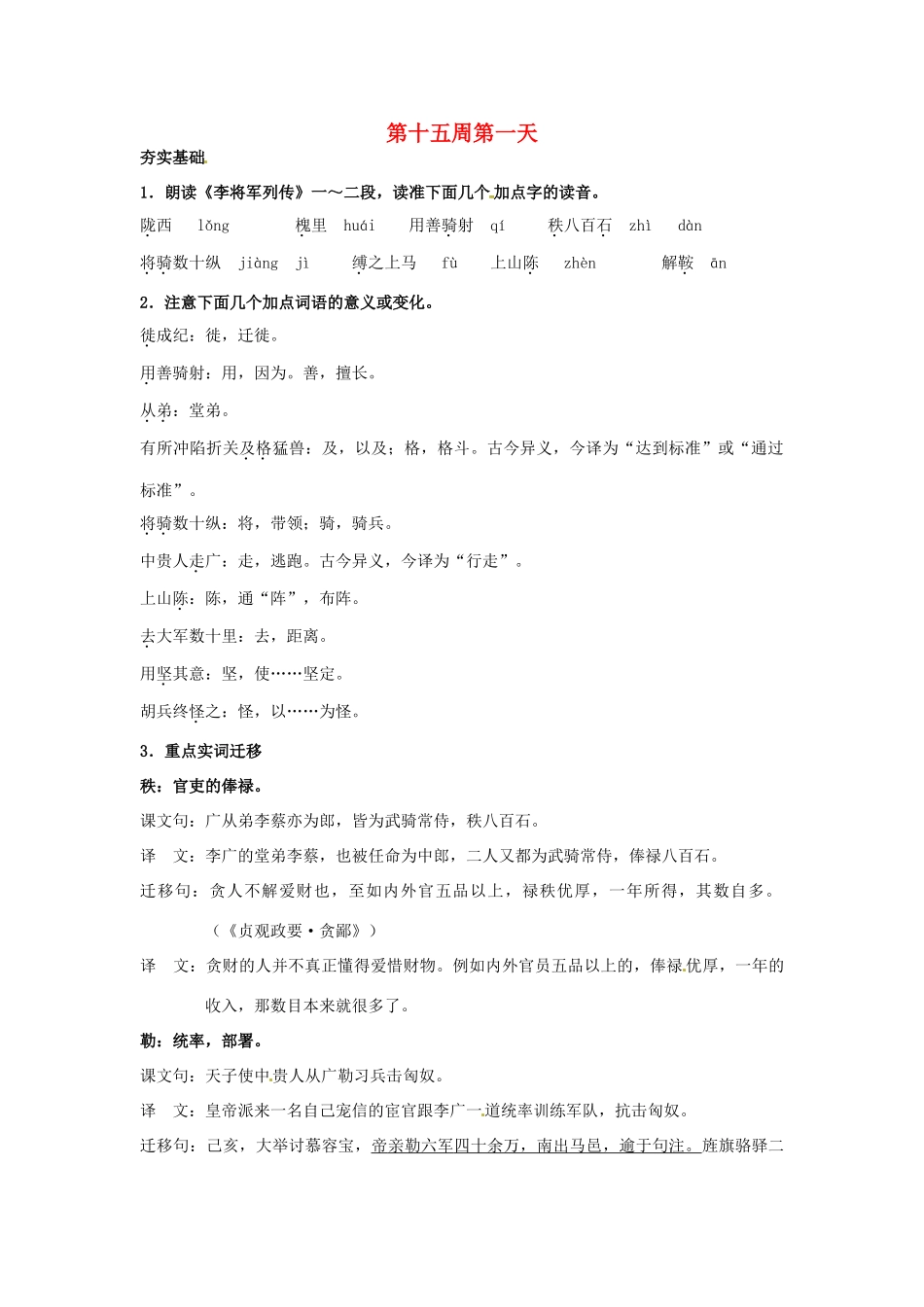 第十五周第一天

夯实基础

1．朗读《李将军列传》一～二段，读准下面几个加点字的读音。

陇西 lǒng 槐里 huái 用善骑射 qí 秩八百石 zhì dàn

将骑数十纵 jiàng jì 缚之上马 fù 上山陈 zhèn 解鞍 ān

2．注意下面几个加点词语的意义或变化。

徙成纪：徙，迁徙。

用善骑射：用，因为。善，擅长。

从弟：堂弟。

有所冲陷折关及格猛兽：及，以及；格，格斗。古今异义，今译为“达到标准”或“通过标准”。

将骑数十纵：将，带领；骑，骑兵。

中贵人走广：走，逃跑。古今异义，今译为“行走”。

上山陈：陈，通“阵”，布阵。

去大军数十里：去，距离。

用坚其意：坚，使……坚定。

胡兵终怪之：怪，以……为怪。

3．重点实词迁移

秩：官吏的俸禄。

课文句：广从弟李蔡亦为郎，皆为武骑常侍，秩八百石。

译 文：李广的堂弟李蔡，也被任命为中郎，二人又都为武骑常侍，俸禄八百石。

迁移句：贪人不解爱财也，至如内外官五品以上，禄秩优厚，一年所得，其数自多。

（《贞观政要·贪鄙》）

译 文：贪财的人并不真正懂得爱惜财物。例如内外官员五品以上的，俸禄优厚，一年的收入，那数目本来就很多了。

勒：统率，部署。

课文句：天子使中贵人从广勒习兵击匈奴。

译 文：皇帝派来一名自己宠信的宦官跟李广一道统率训练军队，抗击匈奴。

迁移句：己亥，大举讨慕容宝，帝亲勒六军四十余万，南出马邑，逾于句注。旌旗骆驿二